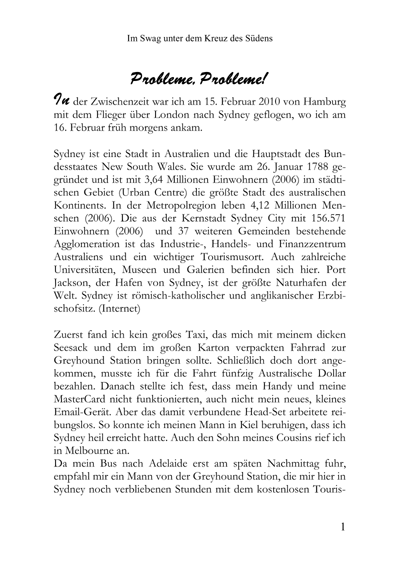 Im Swag unter dem Kreuz des Südens

Probleme, Probleme!

In der Zwischenzeit war ich am 15. Februar 2010 von Hamburg mit dem Flieger über London nach Sydney geflogen, wo ich am 16. Februar früh morgens ankam.

Sydney ist eine Stadt in Australien und die Hauptstadt des Bundesstaates New South Wales. Sie wurde am 26. Januar 1788 gegründet und ist mit 3,64 Millionen Einwohnern (2006) im städtischen Gebiet (Urban Centre) die größte Stadt des australischen Kontinents. In der Metropolregion leben 4,12 Millionen Menschen (2006). Die aus der Kernstadt Sydney City mit 156.571 Einwohnern (2006) und 37 weiteren Gemeinden bestehende Agglomeration ist das Industrie-, Handels- und Finanzzentrum Australiens und ein wichtiger Tourismusort. Auch zahlreiche Universitäten, Museen und Galerien befinden sich hier. Port Jackson, der Hafen von Sydney, ist der größte Naturhafen der Welt. Sydney ist römisch-katholischer und anglikanischer Erzbischofsitz. (Internet)

Zuerst fand ich kein großes Taxi, das mich mit meinem dicken Seesack und dem im großen Karton verpackten Fahrrad zur Greyhound Station bringen sollte. Schließlich doch dort angekommen, musste ich für die Fahrt fünfzig Australische Dollar bezahlen. Danach stellte ich fest, dass mein Handy und meine MasterCard nicht funktionierten, auch nicht mein neues, kleines Email-Gerät. Aber das damit verbundene Head-Set arbeitete reibungslos. So konnte ich meinen Mann in Kiel beruhigen, dass ich Sydney heil erreicht hatte. Auch den Sohn meines Cousins rief ich in Melbourne an.
Da mein Bus nach Adelaide erst am späten Nachmittag fuhr, empfahl mir ein Mann von der Greyhound Station, die mir hier in Sydney noch verbliebenen Stunden mit dem kostenlosen Touris-

1